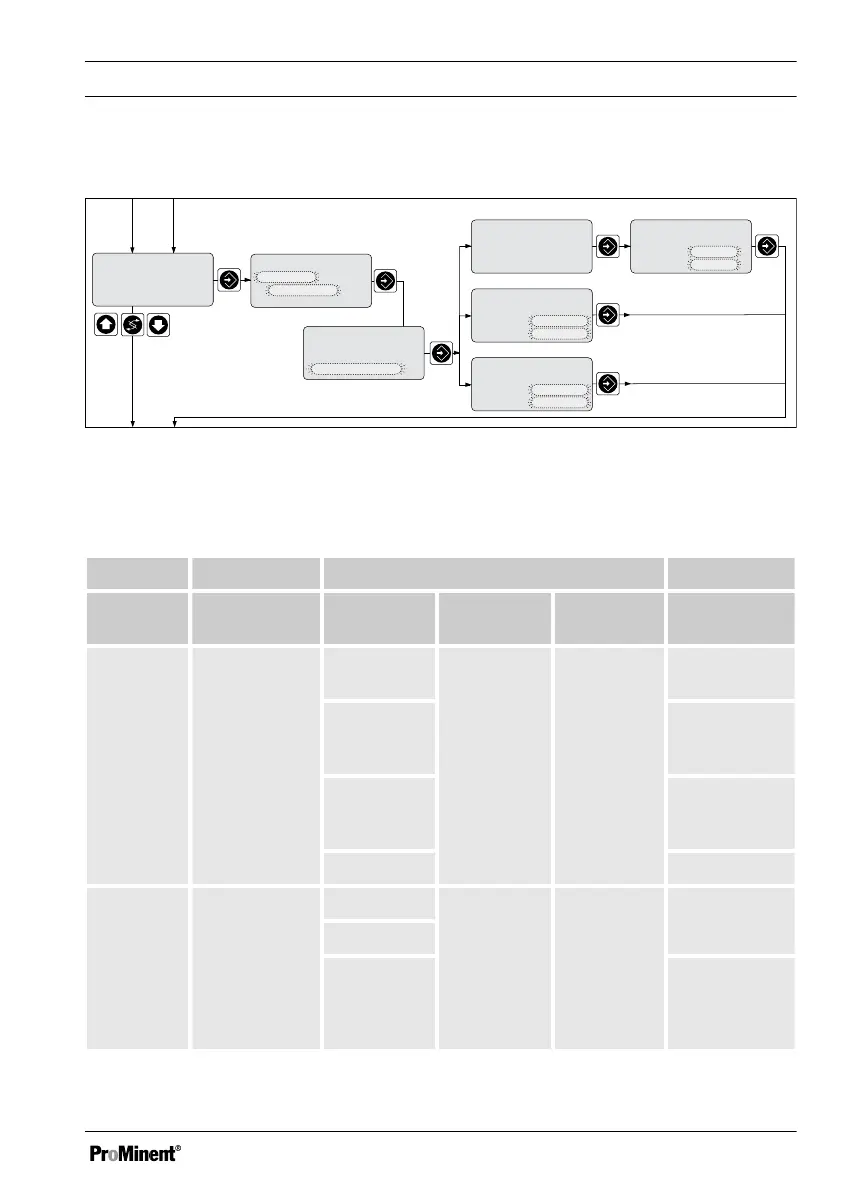 ProMinent®